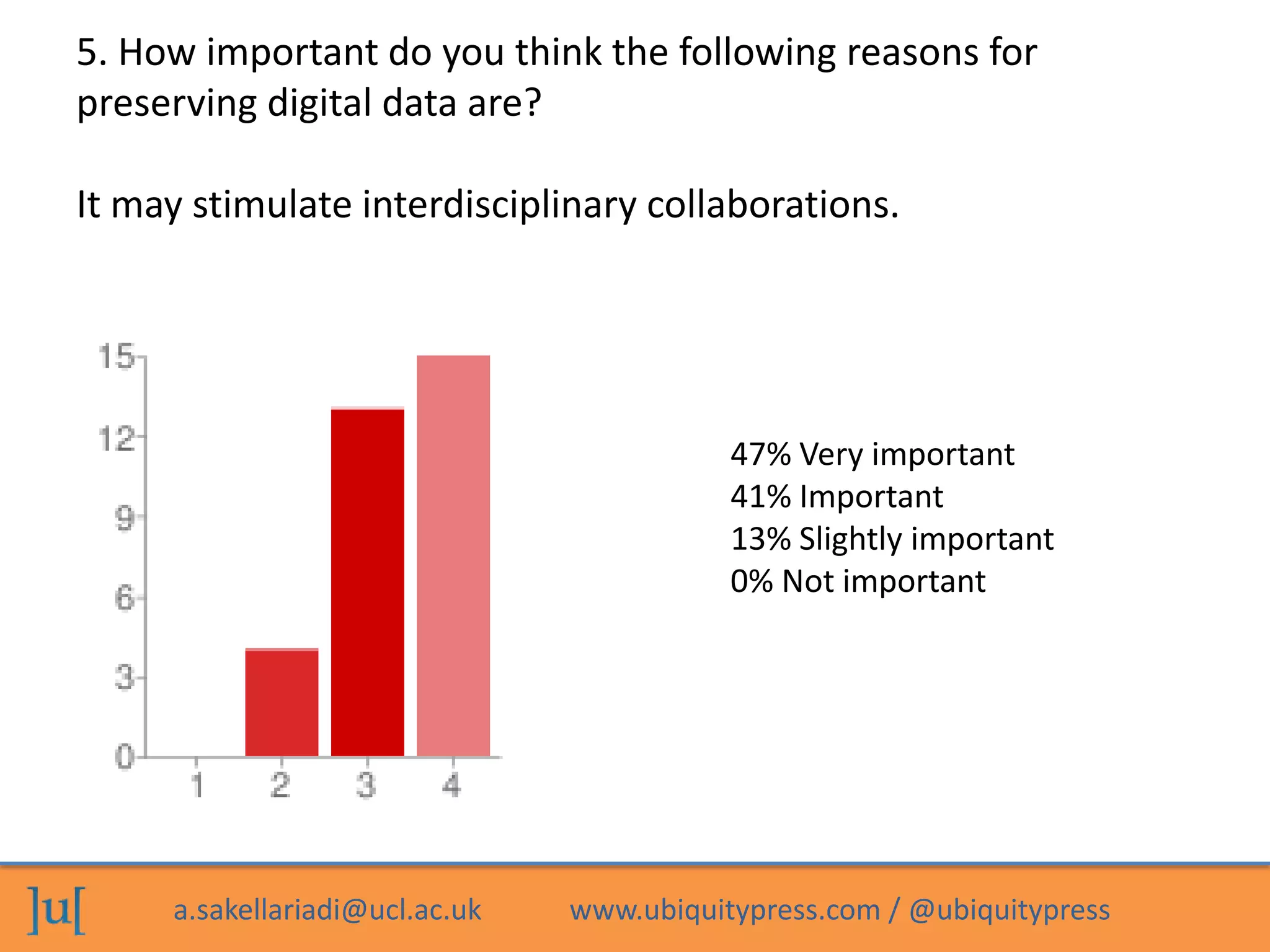 5. How important do you think the following reasons for preserving digital data are?

It may stimulate interdisciplinary collaborations.

15
12
9
6
3
0
1
2
3
4

47% Very important
41% Important
13% Slightly important
0% Not important

]u[

a.sakellariadi@ucl.ac.uk

www.ubiquitypress.com / @ubiquitypress